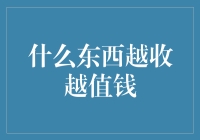 什么东西越收越值钱